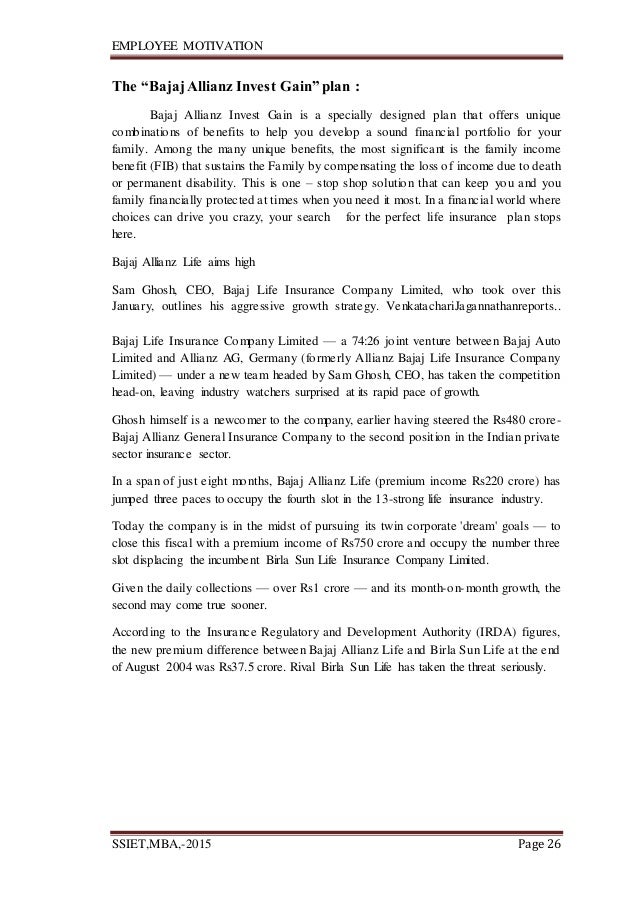 EMPLOYEE MOTIVATION

The “Bajaj Allianz Invest Gain” plan :

Bajaj Allianz Invest Gain is a specially designed plan that offers unique combinations of benefits to help you develop a sound financial portfolio for your family. Among the many unique benefits, the most significant is the family income benefit (FIB) that sustains the Family by compensating the loss of income due to death or permanent disability. This is one – stop shop solution that can keep you and you family financially protected at times when you need it most. In a financial world where choices can drive you crazy, your search for the perfect life insurance plan stops here.

Bajaj Allianz Life aims high

Sam Ghosh, CEO, Bajaj Life Insurance Company Limited, who took over this January, outlines his aggressive growth strategy. VenkatachariJagannathanreports..

Bajaj Life Insurance Company Limited — a 74:26 joint venture between Bajaj Auto Limited and Allianz AG, Germany (formerly Allianz Bajaj Life Insurance Company Limited) — under a new team headed by Sam Ghosh, CEO, has taken the competition head-on, leaving industry watchers surprised at its rapid pace of growth.

Ghosh himself is a newcomer to the company, earlier having steered the Rs480 crore-Bajaj Allianz General Insurance Company to the second position in the Indian private sector insurance sector.

In a span of just eight months, Bajaj Allianz Life (premium income Rs220 crore) has jumped three paces to occupy the fourth slot in the 13-strong life insurance industry.

Today the company is in the midst of pursuing its twin corporate 'dream' goals — to close this fiscal with a premium income of Rs750 crore and occupy the number three slot displacing the incumbent Birla Sun Life Insurance Company Limited.

Given the daily collections — over Rs1 crore — and its month-on-month growth, the second may come true sooner.

According to the Insurance Regulatory and Development Authority (IRDA) figures, the new premium difference between Bajaj Allianz Life and Birla Sun Life at the end of August 2004 was Rs37.5 crore. Rival Birla Sun Life has taken the threat seriously.

SSIET,MBA,-2015 Page 26